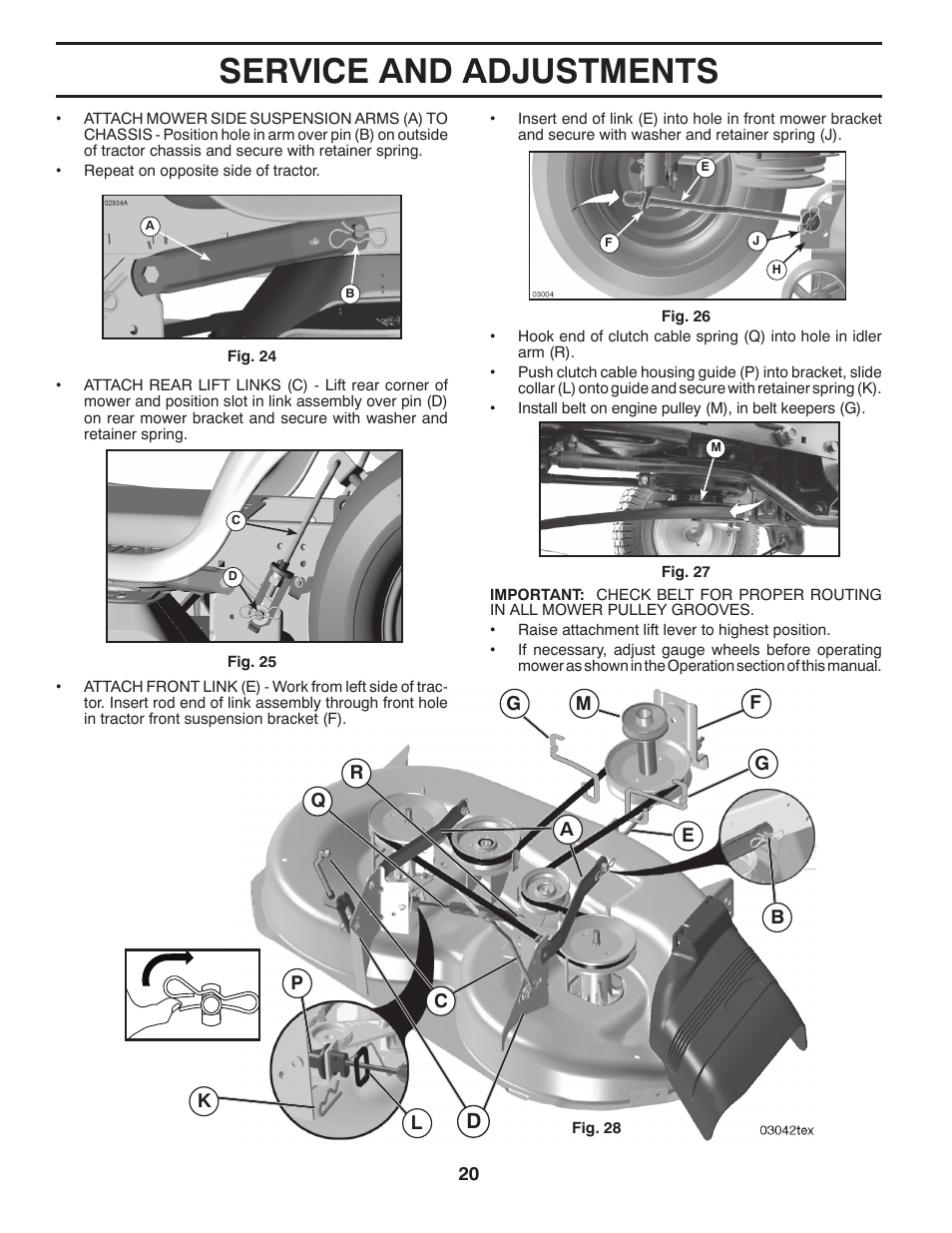 SERVICE AND ADJUSTMENTS

• ATTACH MOWER SIDE SUSPENSION ARMS (A) TO CHASSIS - Position hole in arm over pin (B) on outside of tractor chassis and secure with retainer spring.
• Repeat on opposite side of tractor.

02934A
A
B

Fig. 24

• ATTACH REAR LIFT LINKS (C) - Lift rear corner of mower and position slot in link assembly over pin (D) on rear mower bracket and secure with washer and retainer spring.

C
D

Fig. 25

• ATTACH FRONT LINK (E) - Work from left side of tractor. Insert rod end of link assembly through front hole in tractor front suspension bracket (F).

• Insert end of link (E) into hole in front mower bracket and secure with washer and retainer spring (J).

E
F
J
H
03004

Fig. 26

• Hook end of clutch cable spring (Q) into hole in idler arm (R).
• Push clutch cable housing guide (P) into bracket, slide collar (L) onto guide and secure with retainer spring (K).
• Install belt on engine pulley (M), in belt keepers (G).

M

Fig. 27

IMPORTANT: CHECK BELT FOR PROPER ROUTING IN ALL MOWER PULLEY GROOVES.
• Raise attachment lift lever to highest position.
• If necessary, adjust gauge wheels before operating mower as shown in the Operation section of this manual.

G M F
G
R
Q
A
E
B
P
C
K
L
D
Fig. 28
03042tex

20